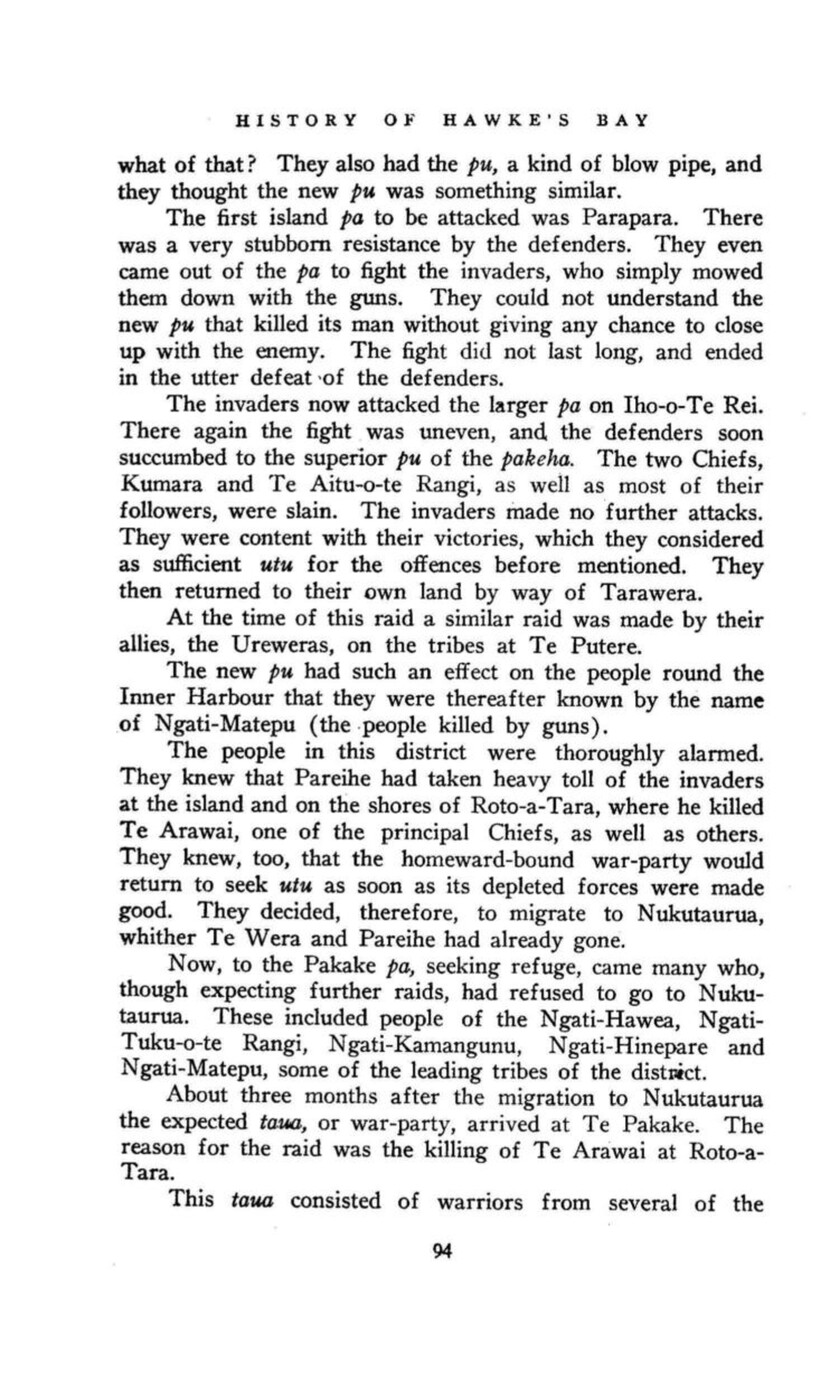 HISTORY OF HAWKE'S BAY

what of that? They also had the pu, a kind of blow pipe, and they thought the new pu was something similar.

The first island pa to be attacked was Parapara. There was a very stubborn resistance by the defenders. They even came out of the pa to fight the invaders, who simply mowed them down with the guns. They could not understand the new pu that killed its man without giving any chance to close up with the enemy. The fight did not last long, and ended in the utter defeat of the defenders.

The invaders now attacked the larger pa on Iho-o-Te Rei. There again the fight was uneven, and the defenders soon succumbed to the superior pu of the pakeha. The two Chiefs, Kumara and Te Aitu-o-te Rangi, as well as most of their followers, were slain. The invaders made no further attacks. They were content with their victories, which they considered as sufficient utu for the offences before mentioned. They then returned to their own land by way of Tarawera.

At the time of this raid a similar raid was made by their allies, the Ureweras, on the tribes at Te Putere.

The new pu had such an effect on the people round the Inner Harbour that they were thereafter known by the name of Ngati-Matepu (the people killed by guns).

The people in this district were thoroughly alarmed. They knew that Pareihe had taken heavy toll of the invaders at the island and on the shores of Roto-a-Tara, where he killed Te Arawai, one of the principal Chiefs, as well as others. They knew, too, that the homeward-bound war-party would return to seek utu as soon as its depleted forces were made good. They decided, therefore, to migrate to Nukutaurua, whither Te Wera and Pareihe had already gone.

Now, to the Pakake pa, seeking refuge, came many who, though expecting further raids, had refused to go to Nukutaurua. These included people of the Ngati-Hawea, Ngati-Tuku-o-te Rangi, Ngati-Kamangunu, Ngati-Hinepare and Ngati-Matepu, some of the leading tribes of the district.

About three months after the migration to Nukutaurua the expected taua, or war-party, arrived at Te Pakake. The reason for the raid was the killing of Te Arawai at Roto-a-Tara.

This taua consisted of warriors from several of the

94